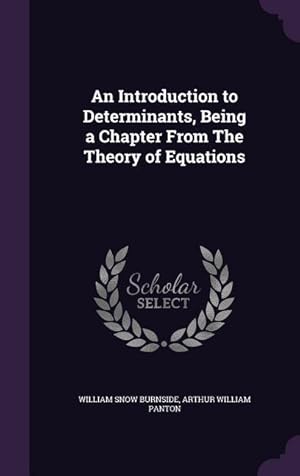 An Introduction to Determinants, Being a Chapter From The Theory of Equations

Scholar
SELECT

WILLIAM SNOW BURNSIDE, ARTHUR WILLIAM PANTON